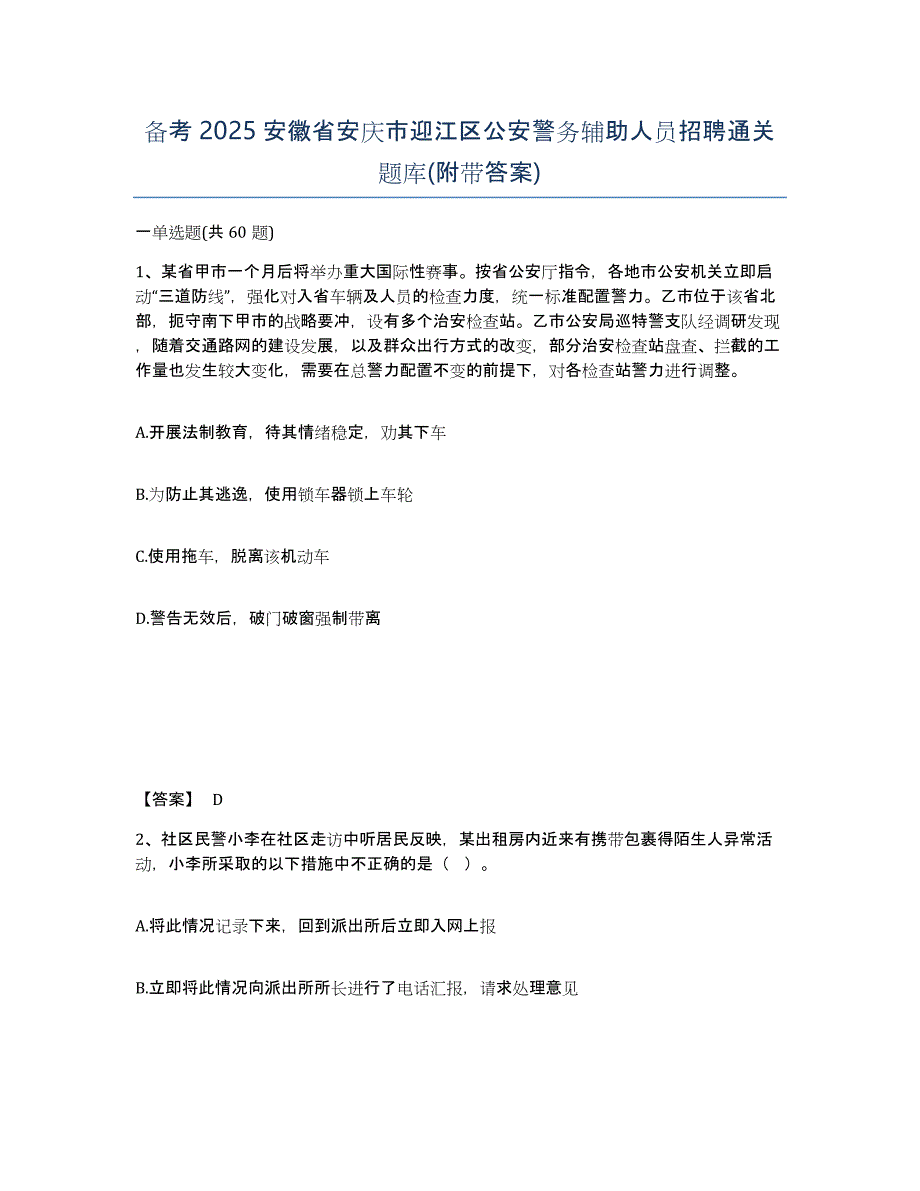 备考 2025 安徽省安庆市迎江区公安警务辅助人员招聘通关题库(附带答案)

一单选题(共 60 题)

1、某省甲市一个月后将举办重大国际性赛事。按省公安厅指令，各地市公安机关立即启动“三道防线”，强化对入省车辆及人员的检查力度，统一标准配置警力。乙市位于该省北部，扼守南下甲市的战略要冲，设有多个治安检查站。乙市公安局巡特警支队经调研发现，随着交通路网的建设发展，以及群众出行方式的改变，部分治安检查站盘查、拦截的工作量也发生较大变化，需要在总警力配置不变的前提下，对各检查站警力进行调整。

A.开展法制教育，待其情绪稳定，劝其下车

B.为防止其逃逸，使用锁车器锁上车轮

C.使用拖车，脱离该机动车

D.警告无效后，破门破窗强制带离

【答案】 D

2、社区民警小李在社区走访中听居民反映，某出租房内近来有携带包裹得陌生人异常活动，小李所采取的以下措施中不正确的是（ ）。

A.将此情况记录下来，回到派出所后立即入网上报

B.立即将此情况向派出所所长进行了电话汇报，请求处理意见